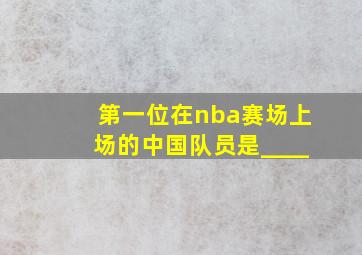 第一位在nba赛场上场的中国队员是____